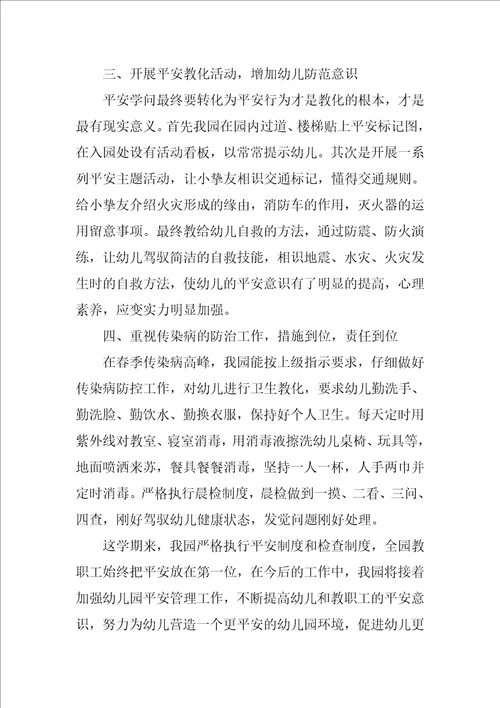 三、开展平安教化活动，增加幼儿防范意识

平安学问最终要转化为平安行为才是教化的根本，才是最有现实意义。首先我园在园内过道、楼梯贴上平安标记图，在入园处设有活动看板，以常常提示幼儿。其次是开展一系列平安主题活动，让小挚友相识交通标记，懂得交通规则。给小挚友介绍火灾形成的缘由，消防车的作用，灭火器的运用留意事项。最终教给幼儿自救的方法，通过防震、防火演练，让幼儿驾驭简洁的自救技能，相识地震、水灾、火灾发生时的自救方法，使幼儿的平安意识有了明显的提高，心理素养，应变实力明显加强。

四、重视传染病的防治工作，措施到位，责任到位

在春季传染病高峰，我园能按上级指示要求，仔细做好传染病防控工作，对幼儿进行卫生教化，要求幼儿勤洗手、勤洗脸、勤饮水、勤换衣服，保持好个人卫生。每天定时用紫外线对教室、寝室消毒，用消毒液擦洗幼儿桌椅、玩具等，地面喷洒来苏，餐具餐餐消毒，坚持一人一杯，人手两巾并定时消毒。严格执行晨检制度，晨检做到一摸、二看、三问、四查，刚好驾驭幼儿健康状态，发觉问题刚好处理。

这学期来，我园严格执行平安制度和检查制度，全园教职工始终把平安放在第一位，在今后的工作中，我园将接着加强幼儿园平安管理工作，不断提高幼儿和教职工的平安意识，努力为幼儿营造一个更平安的幼儿园环境，促进幼儿更